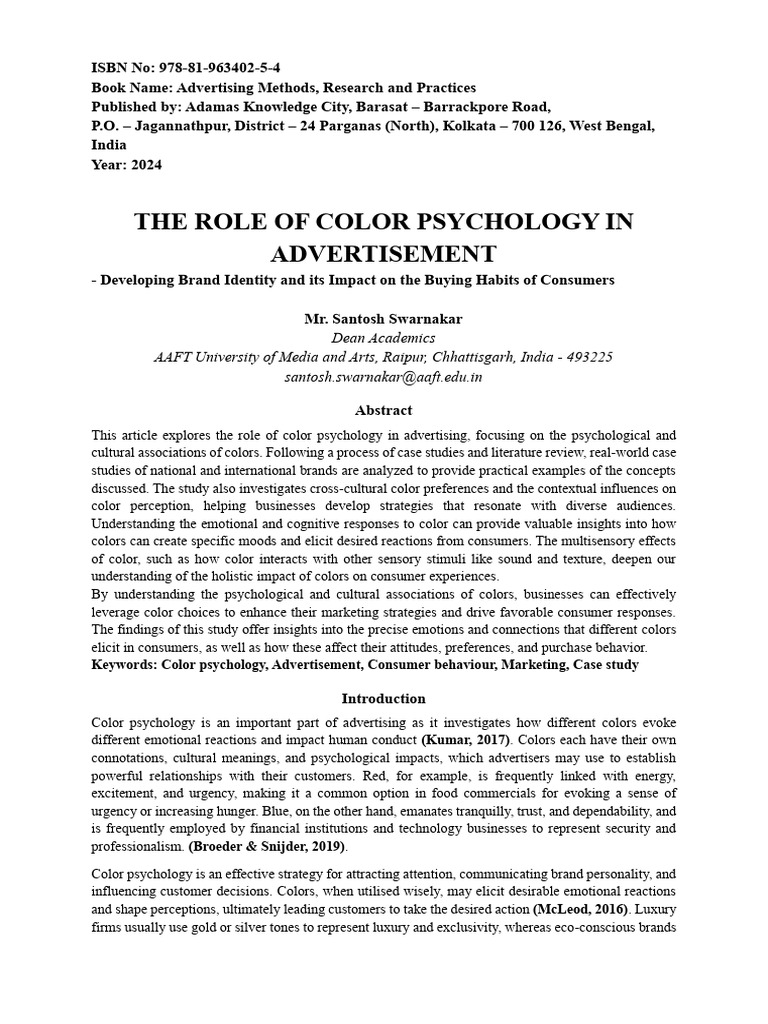 ISBN No: 978-81-963402-5-4
Book Name: Advertising Methods, Research and Practices
Published by: Adamas Knowledge City, Barasat – Barrackpore Road,
P.O. – Jagannathpur, District – 24 Parganas (North), Kolkata – 700 126, West Bengal, India
Year: 2024

THE ROLE OF COLOR PSYCHOLOGY IN ADVERTISEMENT

- Developing Brand Identity and its Impact on the Buying Habits of Consumers

Mr. Santosh Swarnakar
Dean Academics
AAFT University of Media and Arts, Raipur, Chhattisgarh, India - 493225
santosh.swarnakar@aaft.edu.in

Abstract

This article explores the role of color psychology in advertising, focusing on the psychological and cultural associations of colors. Following a process of case studies and literature review, real-world case studies of national and international brands are analyzed to provide practical examples of the concepts discussed. The study also investigates cross-cultural color preferences and the contextual influences on color perception, helping businesses develop strategies that resonate with diverse audiences. Understanding the emotional and cognitive responses to color can provide valuable insights into how colors can create specific moods and elicit desired reactions from consumers. The multisensory effects of color, such as how color interacts with other sensory stimuli like sound and texture, deepen our understanding of the holistic impact of colors on consumer experiences.
By understanding the psychological and cultural associations of colors, businesses can effectively leverage color choices to enhance their marketing strategies and drive favorable consumer responses. The findings of this study offer insights into the precise emotions and connections that different colors elicit in consumers, as well as how these affect their attitudes, preferences, and purchase behavior.
Keywords: Color psychology, Advertisement, Consumer behaviour, Marketing, Case study

Introduction

Color psychology is an important part of advertising as it investigates how different colors evoke different emotional reactions and impact human conduct (Kumar, 2017). Colors each have their own connotations, cultural meanings, and psychological impacts, which advertisers may use to establish powerful relationships with their customers. Red, for example, is frequently linked with energy, excitement, and urgency, making it a common option in food commercials for evoking a sense of urgency or increasing hunger. Blue, on the other hand, emanates tranquilly, trust, and dependability, and is frequently employed by financial institutions and technology businesses to represent security and professionalism. (Broeder & Snijder, 2019).

Color psychology is an effective strategy for attracting attention, communicating brand personality, and influencing customer decisions. Colors, when utilised wisely, may elicit desirable emotional reactions and shape perceptions, ultimately leading customers to take the desired action (McLeod, 2016). Luxury firms usually use gold or silver tones to represent luxury and exclusivity, whereas eco-conscious brands